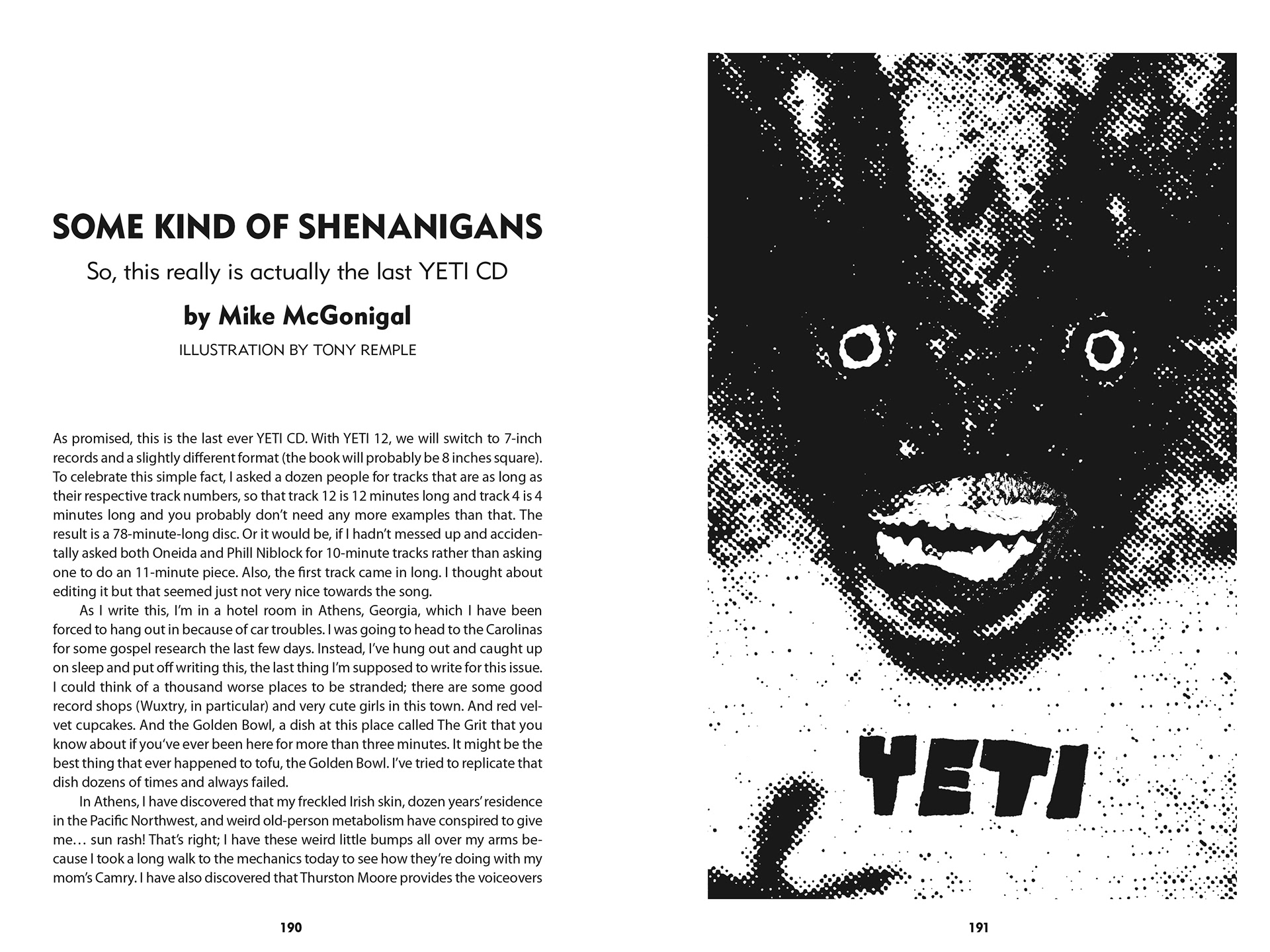 SOME KIND OF SHENANIGANS

So, this really is actually the last YETI CD

by Mike McGonigal

ILLUSTRATION BY TONY REMPLE

As promised, this is the last ever YETI CD. With YETI 12, we will switch to 7-inch records and a slightly different format (the book will probably be 8 inches square). To celebrate this simple fact, I asked a dozen people for tracks that are as long as their respective track numbers, so that track 12 is 12 minutes long and track 4 is 4 minutes long and you probably don't need any more examples than that. The result is a 78-minute-long disc. Or it would be, if I hadn't messed up and accidentally asked both Oneida and Phill Niblock for 10-minute tracks rather than asking one to do an 11-minute piece. Also, the first track came in long. I thought about editing it but that seemed just not very nice towards the song.

As I write this, I'm in a hotel room in Athens, Georgia, which I have been forced to hang out in because of car troubles. I was going to head to the Carolinas for some gospel research the last few days. Instead, I've hung out and caught up on sleep and put off writing this, the last thing I'm supposed to write for this issue. I could think of a thousand worse places to be stranded; there are some good record shops (Wuxtry, in particular) and very cute girls in this town. And red velvet cupcakes. And the Golden Bowl, a dish at this place called The Grit that you know about if you've ever been here for more than three minutes. It might be the best thing that ever happened to tofu, the Golden Bowl. I've tried to replicate that dish dozens of times and always failed.

In Athens, I have discovered that my freckled Irish skin, dozen years' residence in the Pacific Northwest, and weird old-person metabolism have conspired to give me… sun rash! That's right; I have these weird little bumps all over my arms because I took a long walk to the mechanics today to see how they're doing with my mom's Camry. I have also discovered that Thurston Moore provides the voiceovers

190

YETI

191